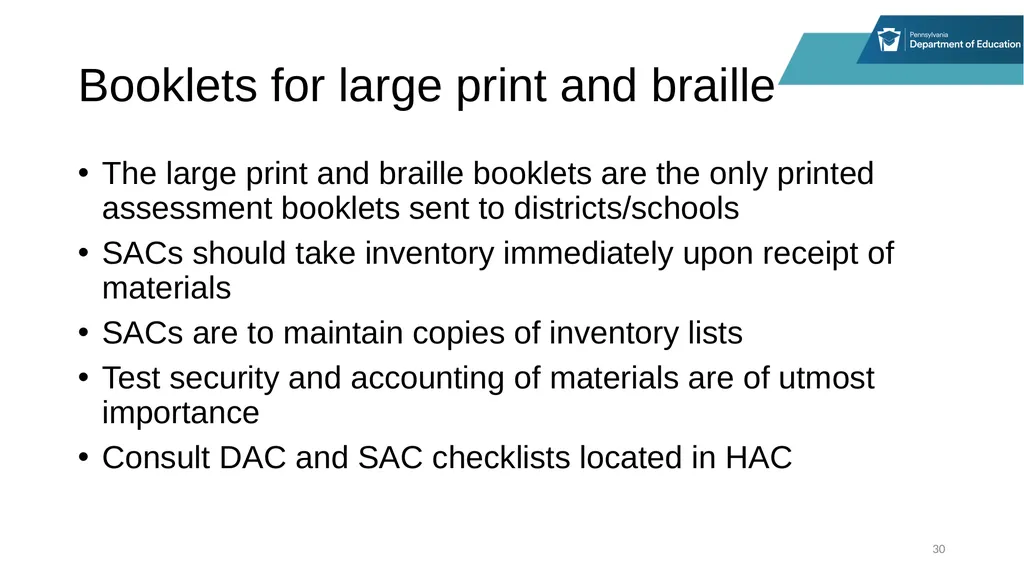 Pennsylvania
Department of Education

Booklets for large print and braille

• The large print and braille booklets are the only printed assessment booklets sent to districts/schools
• SACs should take inventory immediately upon receipt of materials
• SACs are to maintain copies of inventory lists
• Test security and accounting of materials are of utmost importance
• Consult DAC and SAC checklists located in HAC

30